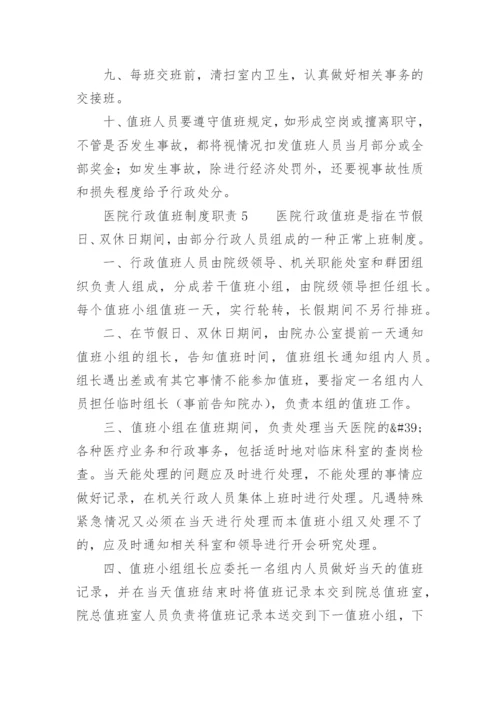 九、每班交班前，清扫室内卫生，认真做好相关事务的交接班。

十、值班人员要遵守值班规定，如形成空岗或擅离职守，不管是否发生事故，都将视情况扣发值班人员当月部分或全部奖金；如发生事故，除进行经济处罚外，还要视事故性质和损失程度给予行政处分。

医院行政值班制度职责 5　　医院行政值班是指在节假日、双休日期间，由部分行政人员组成的一种正常上班制度。

一、行政值班人员由院级领导、机关职能处室和群团组织负责人组成，分成若干值班小组，由院级领导担任组长。每个值班小组值班一天，实行轮转，长假期间不另行排班。

二、在节假日、双休日期间，由院办公室提前一天通知值班小组的组长，告知值班时间，值班组长通知组内人员。组长遇出差或有其它事情不能参加值班，要指定一名组内人员担任临时组长（事前告知院办），负责本组的值班工作。

三、值班小组在值班期间，负责处理当天医院的&#39;各种医疗业务和行政事务，包括适时地对临床科室的查岗检查。当天能处理的问题应及时进行处理，不能处理的事情应做好记录，在机关行政人员集体上班时进行处理。凡遇特殊紧急情况又必须在当天进行处理而本值班小组又处理不了的，应及时通知相关科室和领导进行开会研究处理。

四、值班小组组长应委托一名组内人员做好当天的值班记录，并在当天值班结束时将值班记录本交到院总值班室，院总值班室人员负责将值班记录本送交到下一值班小组，下